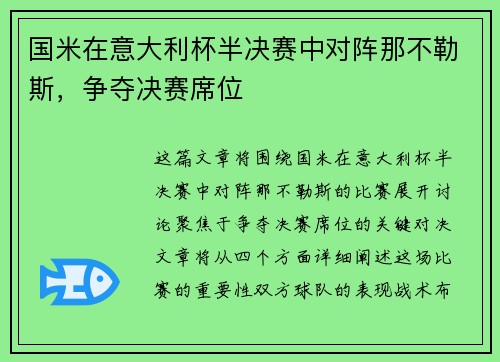 国米在意大利杯半决赛中对阵那不勒斯，争夺决赛席位

这篇文章将围绕国米在意大利杯半决赛中对阵那不勒斯的比赛展开讨论聚焦于争夺决赛席位的关键对决文章将从四个方面详细阐述这场比赛的重要性双方球队的表现战术布